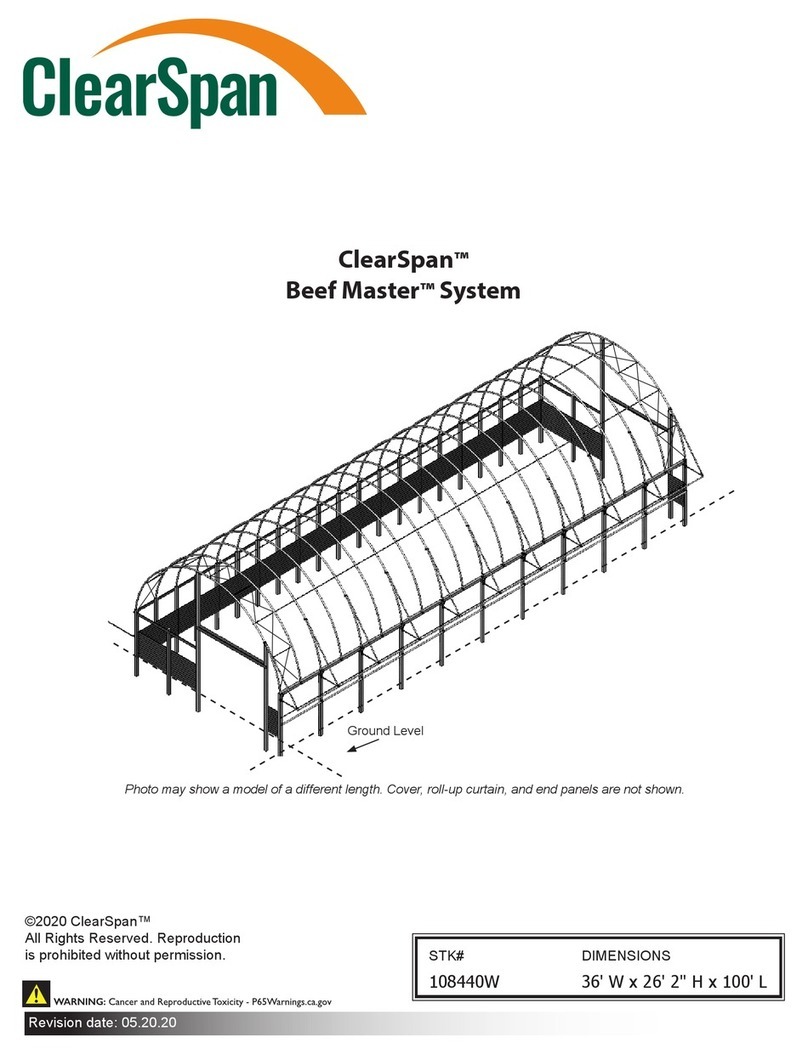 ClearSpan

ClearSpan™
Beef Master™ System

Ground Level

Photo may show a model of a different length. Cover, roll-up curtain, and end panels are not shown.

©2020 ClearSpan™
All Rights Reserved. Reproduction is prohibited without permission.

| STK# | DIMENSIONS |
|---|---|
| 108440W | 36' W x 26' 2" H x 100' L |

WARNING: Cancer and Reproductive Toxicity - P65Warnings.ca.gov

Revision date: 05.20.20